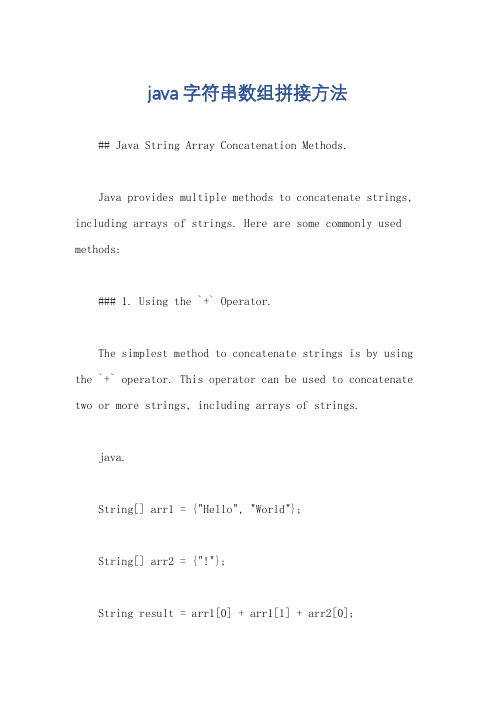 java字符串数组拼接方法

## Java String Array Concatenation Methods.

Java provides multiple methods to concatenate strings, including arrays of strings. Here are some commonly used methods:

### 1. Using the `+` Operator.

The simplest method to concatenate strings is by using the `+` operator. This operator can be used to concatenate two or more strings, including arrays of strings.

java.

String[] arr1 = {"Hello", "World"};

String[] arr2 = {"!"};

String result = arr1[0] + arr1[1] + arr2[0];